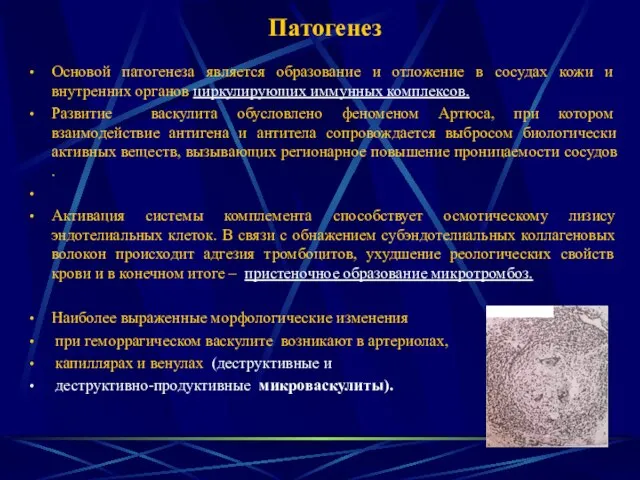 Патогенез

• Основой патогенеза является образование и отложение в сосудах кожи и внутренних органов циркулирующих иммунных комплексов.
• Развитие васкулита обусловлено феноменом Артюса, при котором взаимодействие антигена и антитела сопровождается выбросом биологически активных веществ, вызывающих регионарное повышение проницаемости сосудов .
•
• Активация системы комплемента способствует осмотическому лизису эндотелиальных клеток. В связи с обнажением субэндотелиальных коллагеновых волокон происходит адгезия тромбоцитов, ухудшение реологических свойств крови и в конечном итоге – пристеночное образование микротромбоз.

• Наиболее выраженные морфологические изменения
• при геморрагическом васкулите возникают в артериолах,
• капиллярах и венулах (деструктивные и
• деструктивно-продуктивные микроваскулиты).